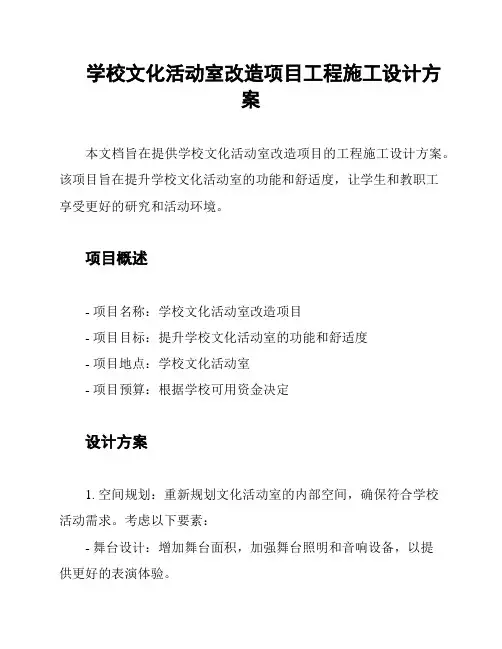 学校文化活动室改造项目工程施工设计方案

本文档旨在提供学校文化活动室改造项目的工程施工设计方案。该项目旨在提升学校文化活动室的功能和舒适度，让学生和教职工享受更好的研究和活动环境。

项目概述

- 项目名称：学校文化活动室改造项目
- 项目目标：提升学校文化活动室的功能和舒适度
- 项目地点：学校文化活动室
- 项目预算：根据学校可用资金决定

设计方案

1. 空间规划：重新规划文化活动室的内部空间，确保符合学校活动需求。考虑以下要素：
- 舞台设计：增加舞台面积，加强舞台照明和音响设备，以提供更好的表演体验。